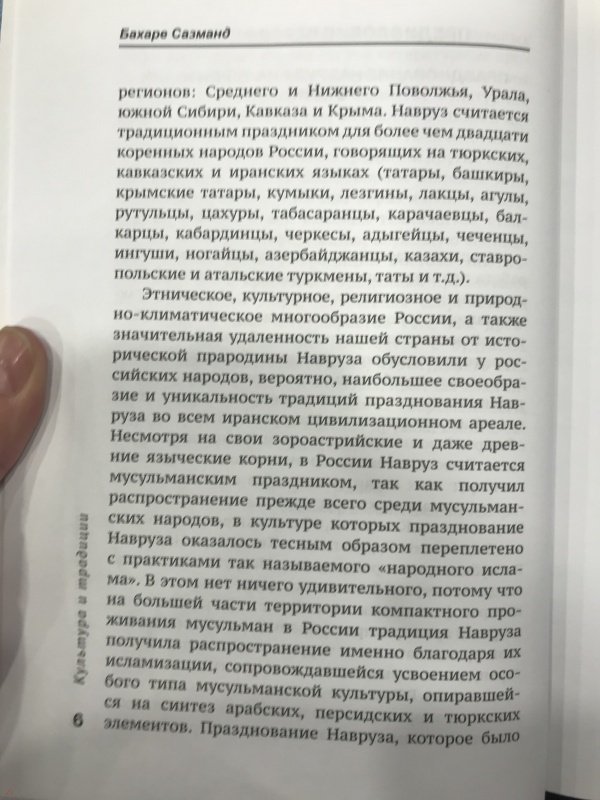 Бахаре Сазманд

регионов: Среднего и Нижнего Поволжья, Урала, южной Сибири, Кавказа и Крыма. Навруз считается традиционным праздником для более чем двадцати коренных народов России, говорящих на тюркских, кавказских и иранских языках (татары, башкиры, крымские татары, кумыки, лезгины, лакцы, агулы, рутульцы, цахуры, табасаранцы, карачаевцы, балкарцы, кабардинцы, черкесы, адыгейцы, чеченцы, ингуши, ногайцы, азербайджанцы, казахи, ставропольские и атальские туркмены, таты и т.д.).

Этническое, культурное, религиозное и природно-климатическое многообразие России, а также значительная удаленность нашей страны от исторической прародины Навруза обусловили у российских народов, вероятно, наибольшее своеобразие и уникальность традиций празднования Навруза во всем иранском цивилизационном ареале. Несмотря на свои зороастрийские и даже древние языческие корни, в России Навруз считается мусульманским праздником, так как получил распространение прежде всего среди мусульманских народов, в культуре которых празднование Навруза оказалось тесным образом переплетено с практиками так называемого «народного ислама». В этом нет ничего удивительного, потому что на большей части территории компактного проживания мусульман в России традиция Навруза получила распространение именно благодаря их исламизации, сопровождавшейся усвоением особого типа мусульманской культуры, опиравшейся на синтез арабских, персидских и тюркских элементов. Празднование Навруза, которое было

Культура и традиции

6